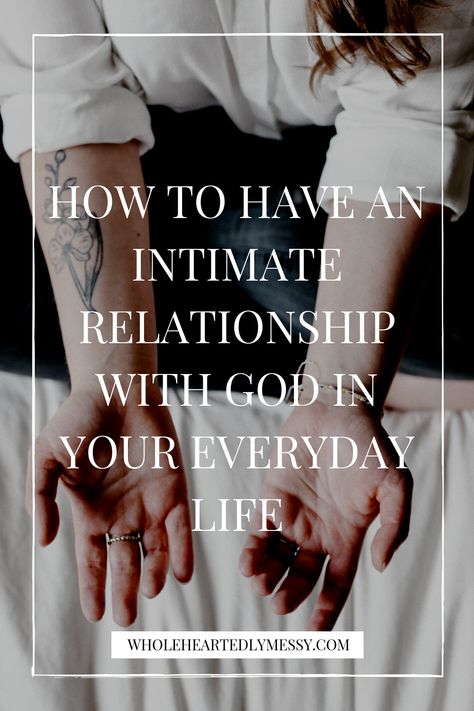 HOW TO HAVE AN INTIMATE RELATIONSHIP WITH GOD IN YOUR EVERYDAY LIFE

WHOLEHEARTEDLYMESSY.COM